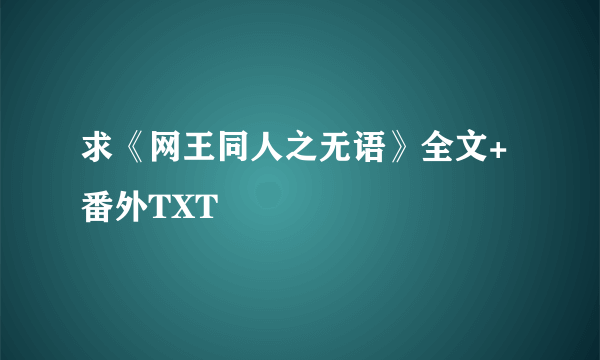 求《网王同人之无语》全文+番外TXT